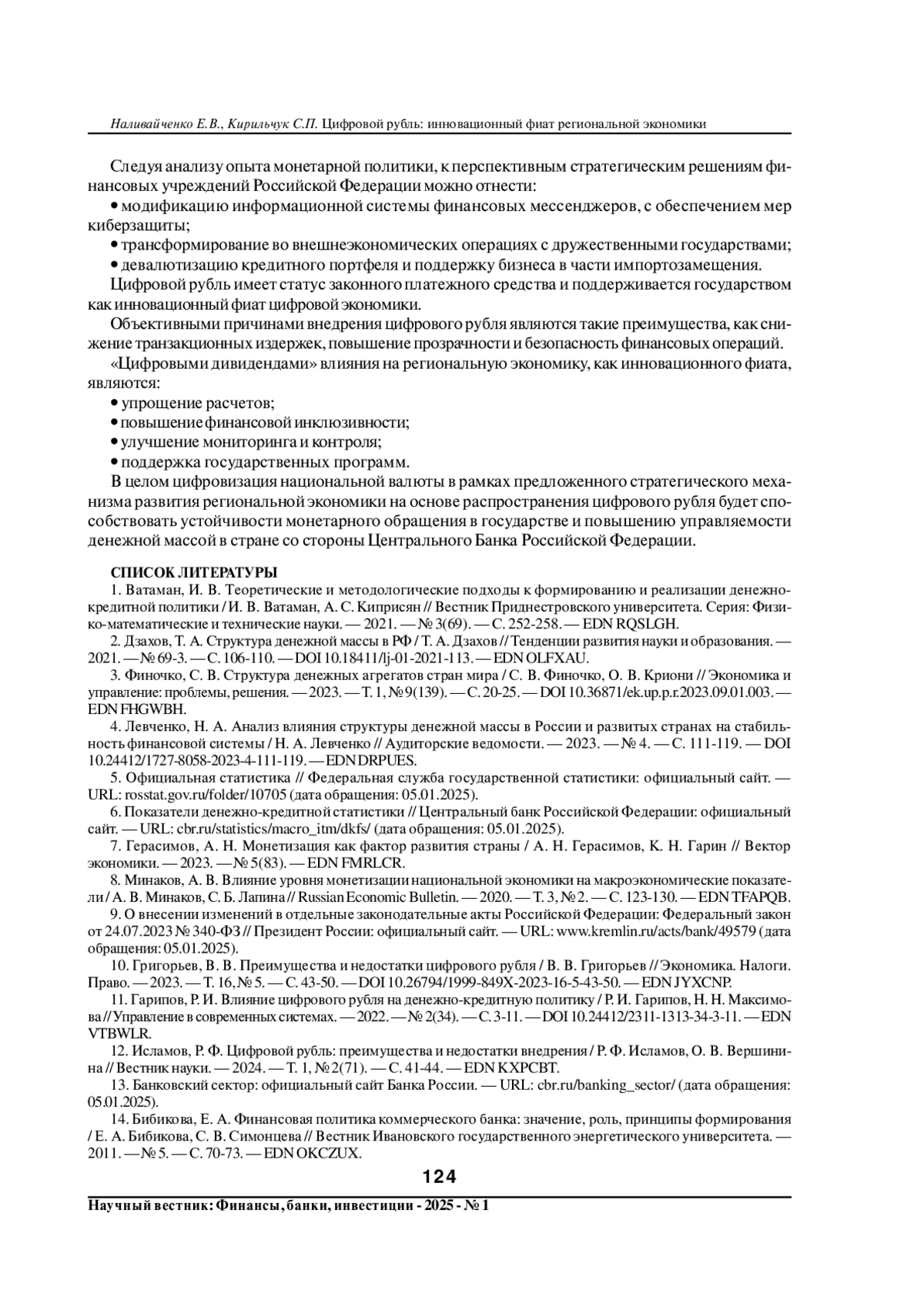 Наливайченко Е.В., Кирильчук С.П. Цифровой рубль: инновационный фиат региональной экономики

Следуя анализу опыта монетарной политики, к перспективным стратегическим решениям финансовых учреждений Российской Федерации можно отнести:
• модификацию информационной системы финансовых мессенджеров, с обеспечением мер киберзащиты;
• трансформирование во внешнеэкономических операциях с дружественными государствами;
• девалютизацию кредитного портфеля и поддержку бизнеса в части импортозамещения.
Цифровой рубль имеет статус законного платежного средства и поддерживается государством как инновационный фиат цифровой экономики.

Объективными причинами внедрения цифрового рубля являются такие преимущества, как снижение транзакционных издержек, повышение прозрачности и безопасность финансовых операций.

«Цифровыми дивидендами» влияния на региональную экономику, как инновационного фиата, являются:
• упрощение расчетов;
• повышение финансовой инклюзивности;
• улучшение мониторинга и контроля;
• поддержка государственных программ.

В целом цифровизация национальной валюты в рамках предложенного стратегического механизма развития региональной экономики на основе распространения цифрового рубля будет способствовать устойчивости монетарного обращения в государстве и повышению управляемости денежной массой в стране со стороны Центрального Банка Российской Федерации.

СПИСОК ЛИТЕРАТУРЫ
1. Ватаман, И. В. Теоретические и методологические подходы к формированию и реализации денежно-кредитной политики / И. В. Ватаман, А. С. Киприсян // Вестник Приднестровского университета. Серия: Физико-математические и технические науки. — 2021. — № 3(69). — С. 252-258. — EDN RQSLGH.
2. Дзахов, Т. А. Структура денежной массы в РФ / Т. А. Дзахов // Тенденции развития науки и образования. — 2021. — № 69-3. — С. 106-110. — DOI 10.18411/lj-01-2021-113. — EDN OLFXAU.
3. Финочко, С. В. Структура денежных агрегатов стран мира / С. В. Финочко, О. В. Криони // Экономика и управление: проблемы, решения. — 2023. — Т. 1, № 9(139). — С. 20-25. — DOI 10.36871/ek.up.p.r.2023.09.01.003. — EDN FHGWBH.
4. Левченко, Н. А. Анализ влияния структуры денежной массы в России и развитых странах на стабильность финансовой системы / Н. А. Левченко // Аудиторские ведомости. — 2023. — № 4. — С. 111-119. — DOI 10.24412/1727-8058-2023-4-111-119. — EDN DRPUES.
5. Официальная статистика // Федеральная служба государственной статистики: официальный сайт. — URL: rosstat.gov.ru/folder/10705 (дата обращения: 05.01.2025).
6. Показатели денежно-кредитной статистики // Центральный банк Российской Федерации: официальный сайт. — URL: cbr.ru/statistics/macro_itm/dkfs/ (дата обращения: 05.01.2025).
7. Герасимов, А. Н. Монетизация как фактор развития страны / А. Н. Герасимов, К. Н. Гарин // Вектор экономики. — 2023. — № 5(83). — EDN FMRLCR.
8. Минаков, А. В. Влияние уровня монетизации национальной экономики на макроэкономические показатели / А. В. Минаков, С. Б. Лапина // Russian Economic Bulletin. — 2020. — Т. 3, № 2. — С. 123-130. — EDN TFAPQB.
9. О внесении изменений в отдельные законодательные акты Российской Федерации: Федеральный закон от 24.07.2023 № 340-ФЗ // Президент России: официальный сайт. — URL: www.kremlin.ru/acts/bank/49579 (дата обращения: 05.01.2025).
10. Григорьев, В. В. Преимущества и недостатки цифрового рубля / В. В. Григорьев // Экономика. Налоги. Право. — 2023. — Т. 16, № 5. — С. 43-50. — DOI 10.26794/1999-849X-2023-16-5-43-50. — EDN JYXCNP.
11. Гарипов, Р. И. Влияние цифрового рубля на денежно-кредитную политику / Р. И. Гарипов, Н. Н. Максимова // Управление в современных системах. — 2022. — № 2(34). — С. 3-11. — DOI 10.24412/2311-1313-34-3-11. — EDN VTBWLR.
12. Исламов, Р. Ф. Цифровой рубль: преимущества и недостатки внедрения / Р. Ф. Исламов, О. В. Вершинина // Вестник науки. — 2024. — Т. 1, № 2(71). — С. 41-44. — EDN KXPCBT.
13. Банковский сектор: официальный сайт Банка России. — URL: cbr.ru/banking_sector/ (дата обращения: 05.01.2025).
14. Бибикова, Е. А. Финансовая политика коммерческого банка: значение, роль, принципы формирования / Е. А. Бибикова, С. В. Симонцева // Вестник Ивановского государственного энергетического университета. — 2011. — № 5. — С. 70-73. — EDN OKCZUX.

124

Научный вестник: Финансы, банки, инвестиции - 2025 - № 1